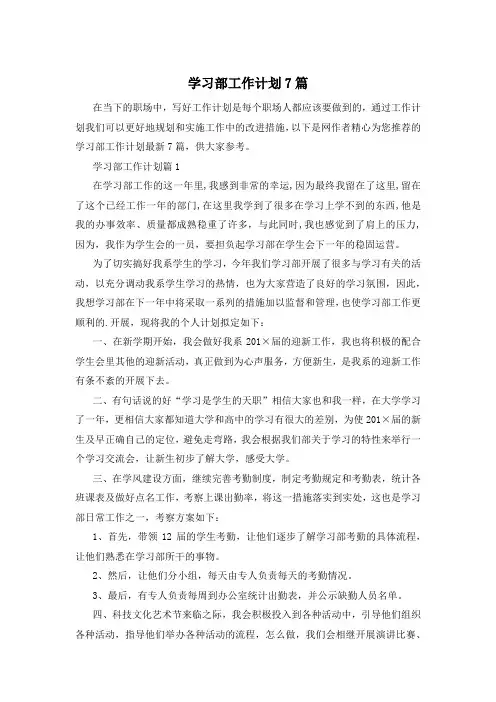 学习部工作计划7篇

在当下的职场中，写好工作计划是每个职场人都应该要做到的，通过工作计划我们可以更好地规划和实施工作中的改进措施，以下是网作者精心为您推荐的学习部工作计划最新7篇，供大家参考。

学习部工作计划篇1

在学习部工作的这一年里，我感到非常的幸运，因为最终我留在了这里，留在了这个已经工作一年的部门，在这里我学到了很多在学习上学不到的东西，他是我的办事效率、质量都成熟稳重了许多，与此同时，我也感觉到了肩上的压力，因为，我作为学生会的一员，要担负起学习部在学生会下一年的稳固运营。

为了切实搞好我系学生的学习，今年我们学习部开展了很多与学习有关的活动，以充分调动我系学生学习的热情，也为大家营造了良好的学习氛围，因此，我想学习部在下一年中将采取一系列的措施加以监督和管理，也使学习部工作更顺利的.开展，现将我的个人计划拟定如下：

一、在新学期开始，我会做好我系201×届的迎新工作，我也将积极的配合学生会里其他的迎新活动，真正做到为心声服务，方便新生，是我系的迎新工作有条不紊的开展下去。

二、有句话说的好“学习是学生的天职”相信大家也和我一样，在大学学习了一年，更相信大家都知道大学和高中的学习有很大的差别，为使201×届的新生及早正确自己的定位，避免走弯路，我会根据我们部关于学习的特性来举行一个学习交流会，让新生初步了解大学，感受大学。

三、在学风建设方面，继续完善考勤制度，制定考勤规定和考勤表，统计各班课表及做好点名工作，考察上课出勤率，将这一措施落实到实处，这也是学习部日常工作之一，考察方案如下：

1、首先，带领12届的学生考勤，让他们逐步了解学习部考勤的具体流程，让他们熟悉在学习部所干的事物。

2、然后，让他们分小组，每天由专人负责每天的考勤情况。

3、最后，有专人负责每周到办公室统计出勤表，并公示缺勤人员名单。

四、科技文化艺术节来临之际，我会积极投入到各种活动中，引导他们组织各种活动，指导他们举办各种活动的流程，怎么做，我们会相继开展演讲比赛、